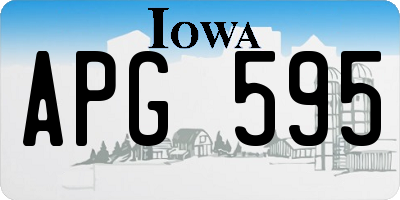 IOWA

APG 595